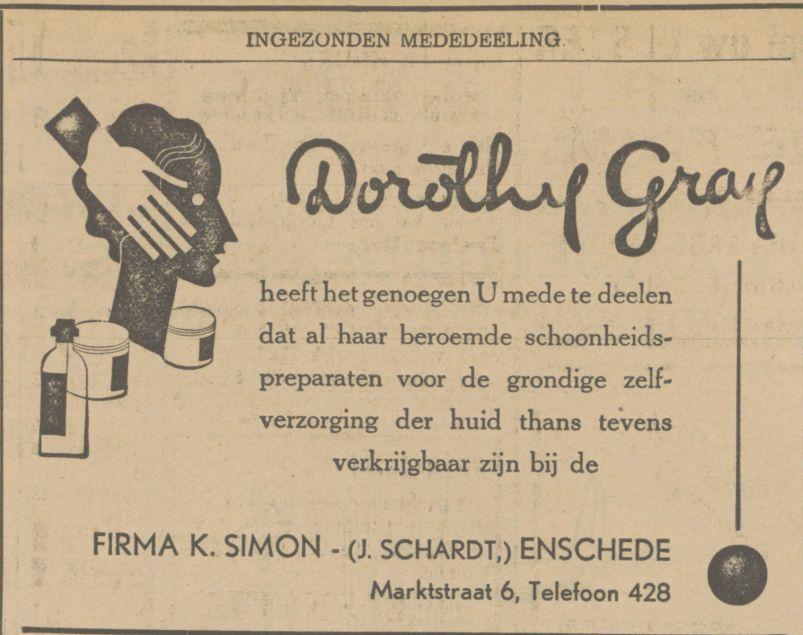 INGEZONDEN MEDEDEELING

Dorothy Gray

heeft het genoegen U mede te deelen dat al haar beroemde schoonheidspreparaten voor de grondige zelfverzorging der huid thans tevens verkrijgbaar zijn bij de

FIRMA K. SIMON - (J. SCHARDT,) ENSCHEDE
Marktstraat 6, Telefoon 428